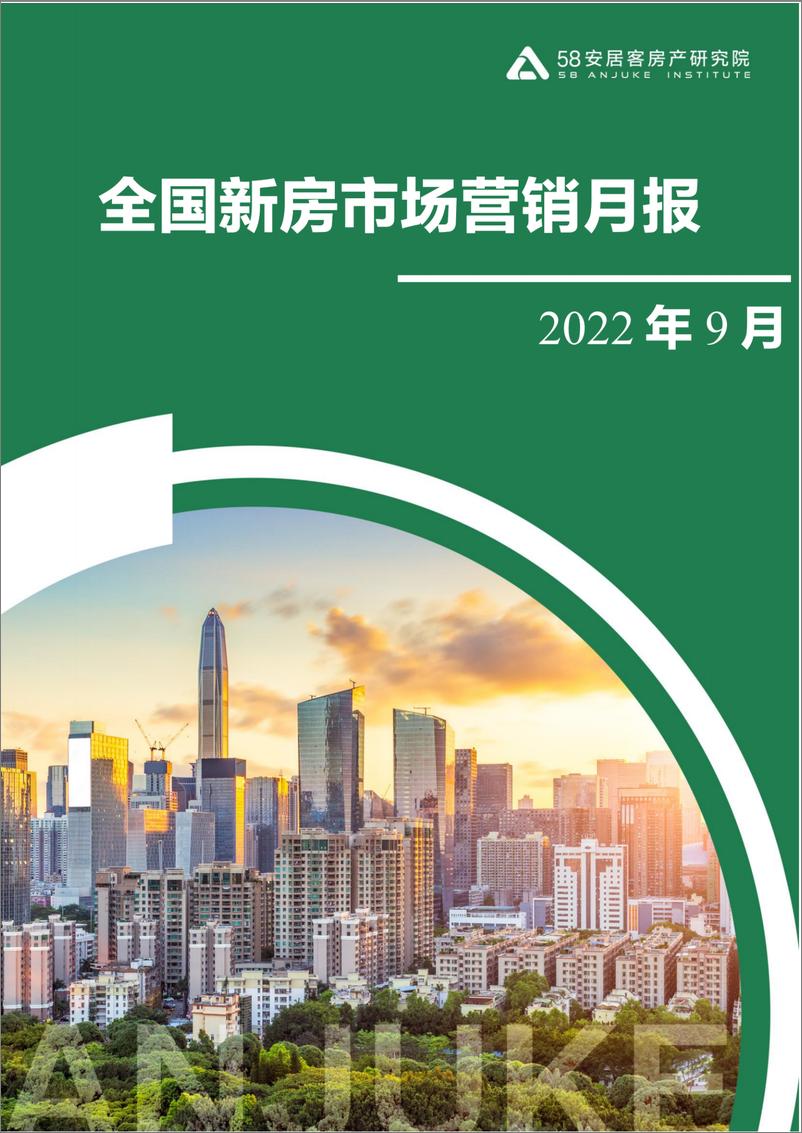 58安居客房产研究院
58 ANJUKE INSTITUTE

全国新房市场营销月报

2022 年 9 月

ANJUKE